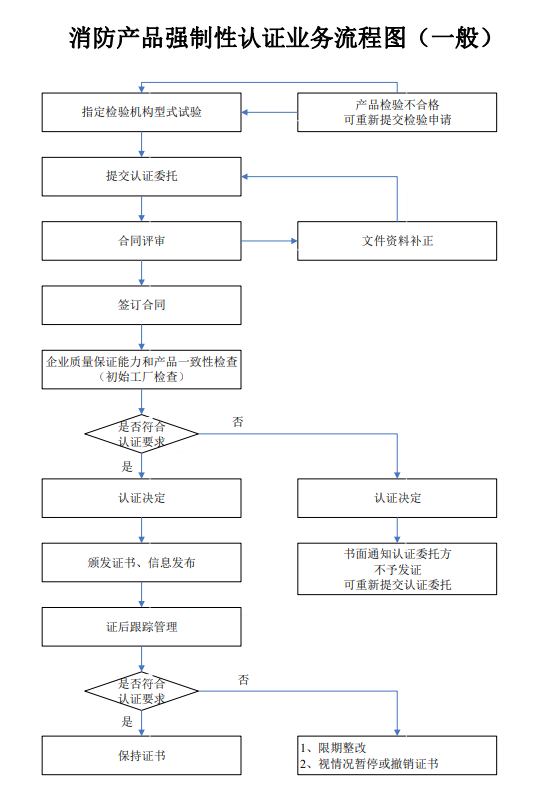 消防产品强制性认证业务流程图（一般）

指定检验机构型式试验

产品检验不合格
可重新提交检验申请

提交认证委托

合同评审

文件资料补正

签订合同

企业质量保证能力和产品一致性检查
（初始工厂检查）

是否符合
认证要求

否

是

认证决定

认证决定

颁发证书、信息发布

书面通知认证委托方
不予发证
可重新提交认证委托

证后跟踪管理

是否符合
认证要求

否

是

保持证书

1、限期整改
2、视情况暂停或撤销证书